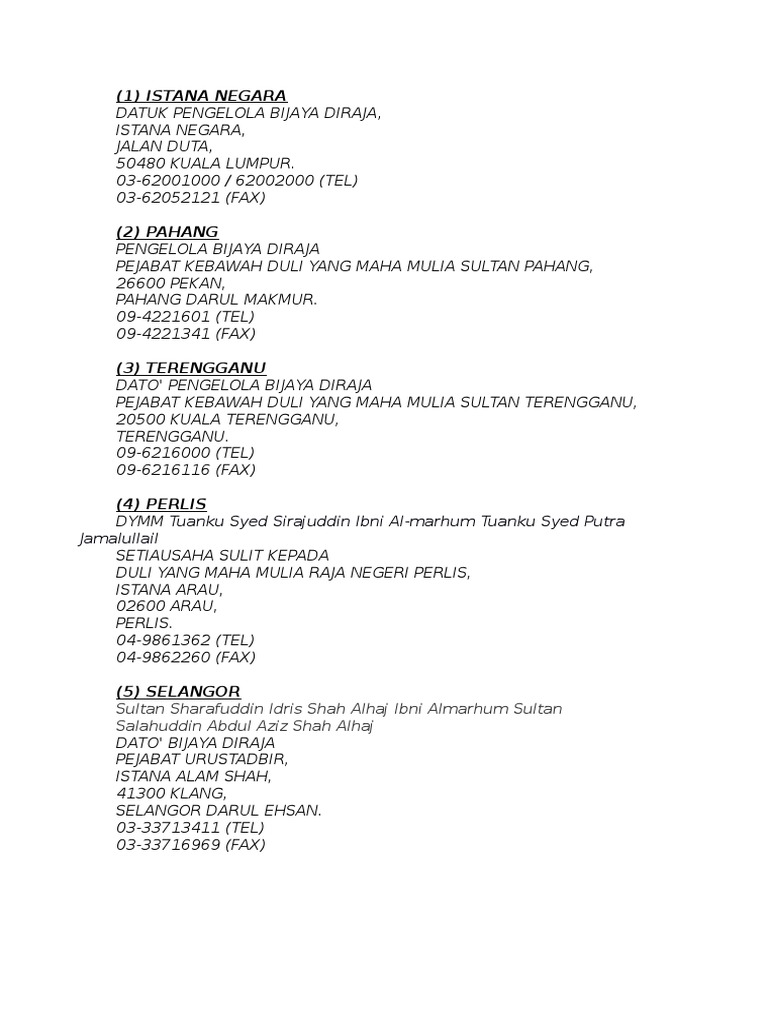 (1) ISTANA NEGARA
DATUK PENGELOLA BIJAYA DIRAJA,
ISTANA NEGARA,
JALAN DUTA,
50480 KUALA LUMPUR.
03-62001000 / 62002000 (TEL)
03-62052121 (FAX)

(2) PAHANG
PENGELOLA BIJAYA DIRAJA
PEJABAT KEBAWAH DULI YANG MAHA MULIA SULTAN PAHANG,
26600 PEKAN,
PAHANG DARUL MAKMUR.
09-4221601 (TEL)
09-4221341 (FAX)

(3) TERENGGANU
DATO' PENGELOLA BIJAYA DIRAJA
PEJABAT KEBAWAH DULI YANG MAHA MULIA SULTAN TERENGGANU,
20500 KUALA TERENGGANU,
TERENGGANU.
09-6216000 (TEL)
09-6216116 (FAX)

(4) PERLIS
DYMM Tuanku Syed Sirajuddin Ibni Al-marhum Tuanku Syed Putra Jamalullail
SETIAUSAHA SULIT KEPADA
DULI YANG MAHA MULIA RAJA NEGERI PERLIS,
ISTANA ARAU,
02600 ARAU,
PERLIS.
04-9861362 (TEL)
04-9862260 (FAX)

(5) SELANGOR
Sultan Sharafuddin Idris Shah Alhaj Ibni Almarhum Sultan Salahuddin Abdul Aziz Shah Alhaj
DATO' BIJAYA DIRAJA
PEJABAT URUSTADBIR,
ISTANA ALAM SHAH,
41300 KLANG,
SELANGOR DARUL EHSAN.
03-33713411 (TEL)
03-33716969 (FAX)